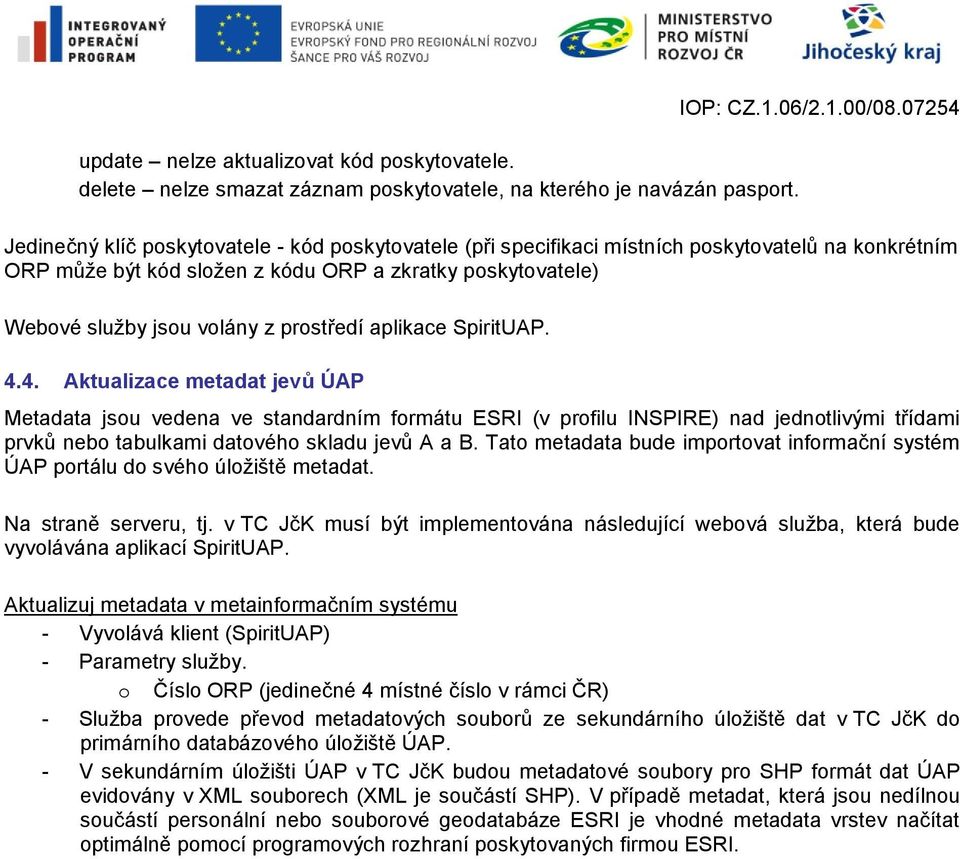 INTEGROVANÝ OPERAČNÍ PROGRAM

EVROPSKÁ UNIE
EVROPSKÝ FOND PRO REGIONÁLNÍ ROZVOJ
ŠANCE PRO VÁŠ ROZVOJ

MINISTERSTVO PRO MÍSTNÍ ROZVOJ ČR

Jihočeský kraj

IOP: CZ.1.06/2.1.00/08.07254

update – nelze aktualizovat kód poskytovatele.
delete – nelze smazat záznam poskytovatele, na kterého je navázán pasport.

Jedinečný klíč poskytovatele - kód poskytovatele (při specifikaci místních poskytovatelů na konkrétním ORP může být kód složen z kódu ORP a zkratky poskytovatele)

Webové služby jsou volány z prostředí aplikace SpiritUAP.

4.4. Aktualizace metadat jevů ÚAP

Metadata jsou vedena ve standardním formátu ESRI (v profilu INSPIRE) nad jednotlivými třídami prvků nebo tabulkami datového skladu jevů A a B. Tato metadata bude importovat informační systém ÚAP portálu do svého úložiště metadat.

Na straně serveru, tj. v TC JčK musí být implementována následující webová služba, která bude vyvolávána aplikací SpiritUAP.

Aktualizuj metadata v metainformačním systému
- Vyvolává klient (SpiritUAP)
- Parametry služby.
  o Číslo ORP (jedinečné 4 místné číslo v rámci ČR)
- Služba provede převod metadatových souborů ze sekundárního úložiště dat v TC JčK do primárního databázového úložiště ÚAP.
- V sekundárním úložišti ÚAP v TC JčK budou metadatové soubory pro SHP formát dat ÚAP evidovány v XML souborech (XML je součástí SHP). V případě metadat, která jsou nedílnou součástí personální nebo souborové geodatabáze ESRI je vhodné metadata vrstev načítat optimálně pomocí programových rozhraní poskytovaných firmou ESRI.